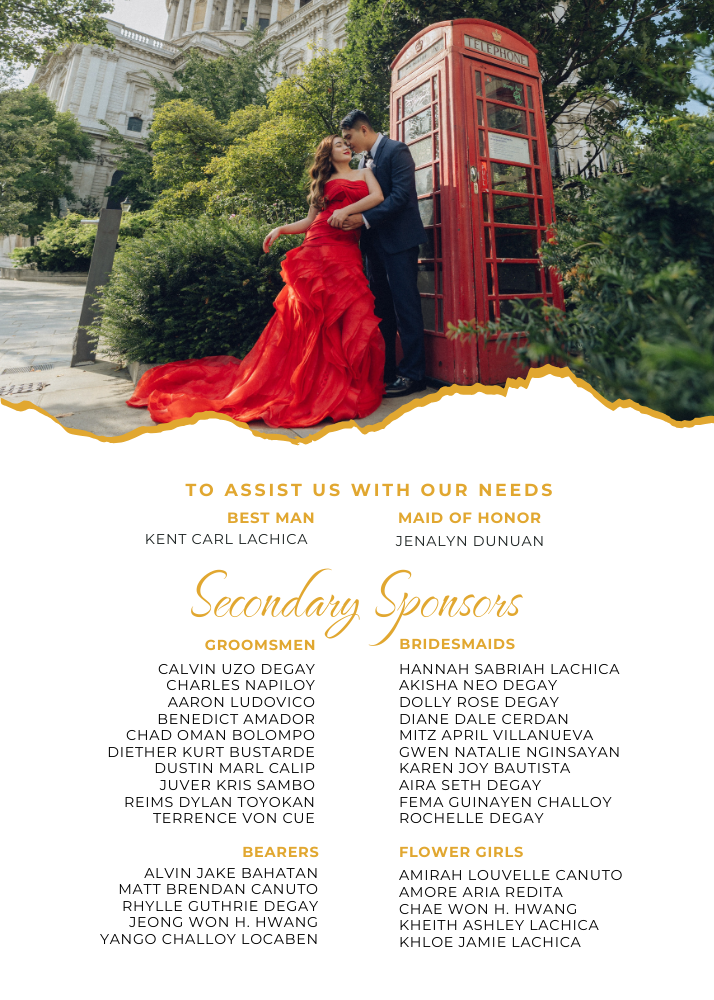 TELEPHONE

TO ASSIST US WITH OUR NEEDS

BEST MAN
KENT CARL LACHICA

MAID OF HONOR
JENALYN DUNUAN

Secondary Sponsors

GROOMSMEN
CALVIN UZO DEGAY
CHARLES NAPILOY
AARON LUDOVICO
BENEDICT AMADOR
CHAD OMAN BOLOMPO
DIETHER KURT BUSTARDE
DUSTIN MARL CALIP
JUVER KRIS SAMBO
REIMS DYLAN TOYOKAN
TERRENCE VON CUE

BRIDESMAIDS
HANNAH SABRIAH LACHICA
AKISHA NEO DEGAY
DOLLY ROSE DEGAY
DIANE DALE CERDAN
MITZ APRIL VILLANUEVA
GWEN NATALIE NGINSAYAN
KAREN JOY BAUTISTA
AIRA SETH DEGAY
FEMA GUINAYEN CHALLOY
ROCHELLE DEGAY

BEARERS
ALVIN JAKE BAHATAN
MATT BRENDAN CANUTO
RHYLLE GUTHRIE DEGAY
JEONG WON H. HWANG
YANGO CHALLOY LOCABEN

FLOWER GIRLS
AMIRAH LOUVELLE CANUTO
AMORE ARIA REDITA
CHAE WON H. HWANG
KHEITH ASHLEY LACHICA
KHLOE JAMIE LACHICA